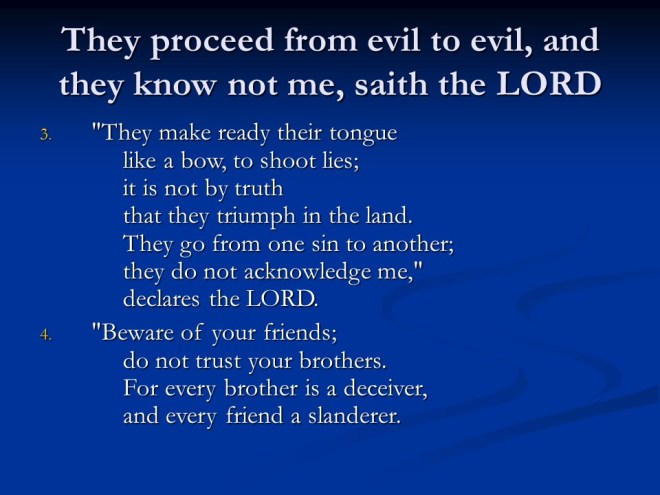 They proceed from evil to evil, and they know not me, saith the LORD

3. "They make ready their tongue
like a bow, to shoot lies;
it is not by truth
that they triumph in the land.
They go from one sin to another;
they do not acknowledge me,"
declares the LORD.

4. "Beware of your friends;
do not trust your brothers.
For every brother is a deceiver,
and every friend a slanderer.